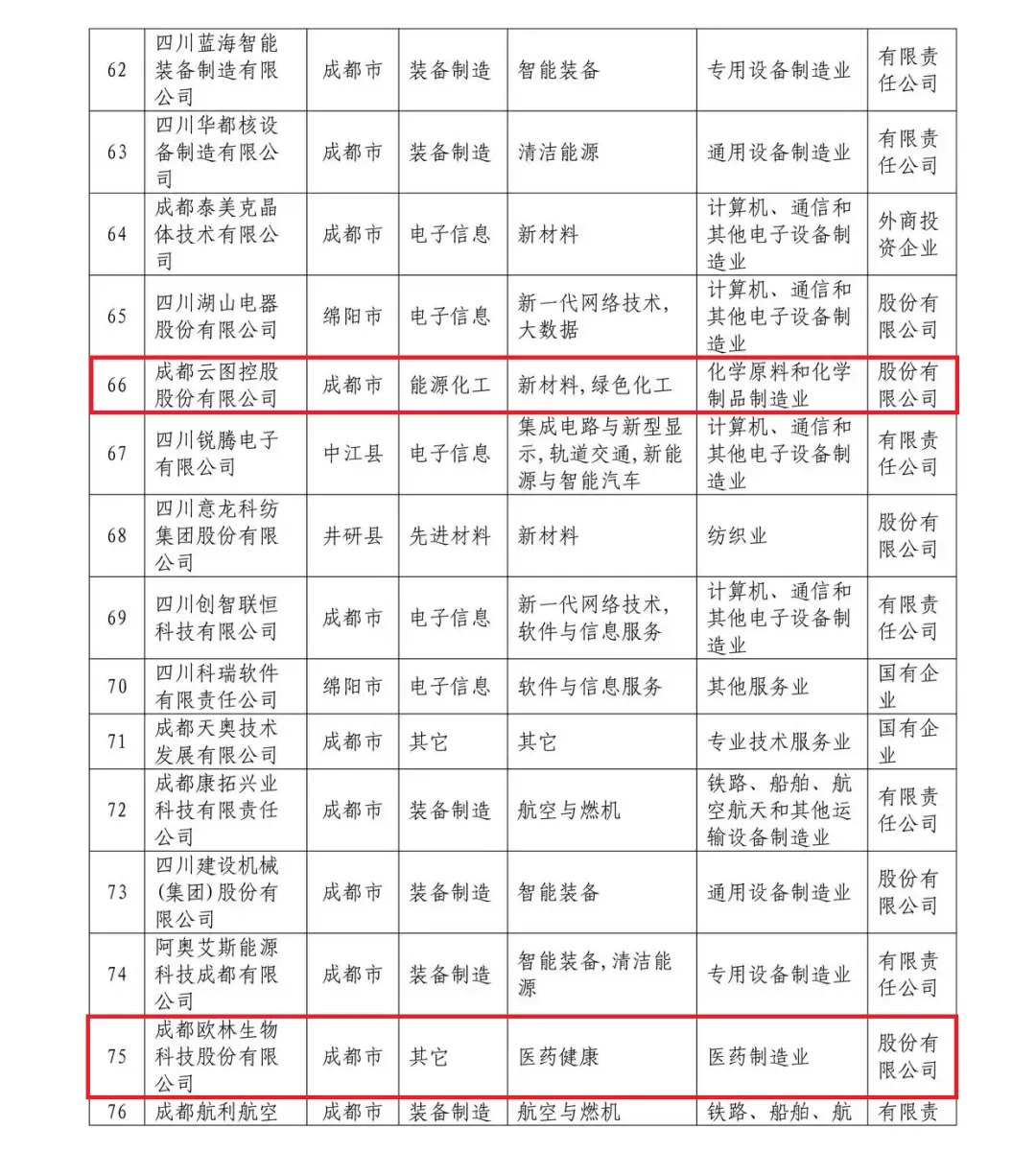 | 62 | 四川蓝海智能装备制造有限公司 | 成都市 | 装备制造 | 智能装备 | 专用设备制造业 | 有限责任公司 |
|---|---|---|---|---|---|---|
| 63 | 四川华都核设备制造有限公司 | 成都市 | 装备制造 | 清洁能源 | 通用设备制造业 | 有限责任公司 |
| 64 | 成都泰美克晶体技术有限公司 | 成都市 | 电子信息 | 新材料 | 计算机、通信和其他电子设备制造业 | 外商投资企业 |
| 65 | 四川湖山电器股份有限公司 | 绵阳市 | 电子信息 | 新一代网络技术，大数据 | 计算机、通信和其他电子设备制造业 | 股份有限公司 |
| 66 | 成都云图控股股份有限公司 | 成都市 | 能源化工 | 新材料，绿色化工 | 化学原料和化学制品制造业 | 股份有限公司 |
| 67 | 四川锐腾电子有限公司 | 中江县 | 电子信息 | 集成电路与新型显示，轨道交通，新能源与智能汽车 | 计算机、通信和其他电子设备制造业 | 有限责任公司 |
| 68 | 四川意龙科纺集团股份有限公司 | 井研县 | 先进材料 | 新材料 | 纺织业 | 股份有限公司 |
| 69 | 四川创智联恒科技有限公司 | 成都市 | 电子信息 | 新一代网络技术，软件与信息服务 | 计算机、通信和其他电子设备制造业 | 有限责任公司 |
| 70 | 四川科瑞软件有限责任公司 | 绵阳市 | 电子信息 | 软件与信息服务 | 其他服务业 | 国有企业 |
| 71 | 成都天奥技术发展有限公司 | 成都市 | 其它 | 其它 | 专业技术服务业 | 国有企业 |
| 72 | 成都康拓兴业科技有限责任公司 | 成都市 | 装备制造 | 航空与燃机 | 铁路、船舶、航空航天和其他运输设备制造业 | 有限责任公司 |
| 73 | 四川建设机械(集团)股份有限公司 | 成都市 | 装备制造 | 智能装备 | 通用设备制造业 | 股份有限公司 |
| 74 | 阿奥艾斯能源科技成都有限公司 | 成都市 | 装备制造 | 智能装备，清洁能源 | 专用设备制造业 | 有限责任公司 |
| 75 | 成都欧林生物科技股份有限公司 | 成都市 | 其它 | 医药健康 | 医药制造业 | 股份有限公司 |
| 76 | 成都航利航空 | 成都市 | 装备制造 | 航空与燃机 | 铁路、船舶、航 | 有限责 |